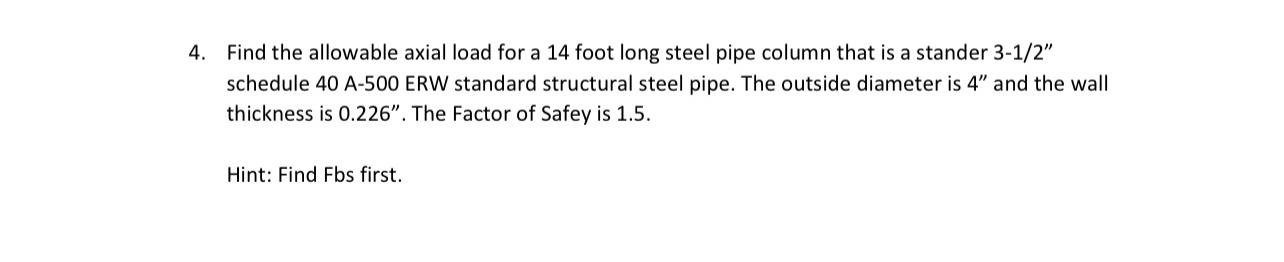 4. Find the allowable axial load for a 14 foot long steel pipe column that is a stander 3-1/2" schedule 40 A-500 ERW standard structural steel pipe. The outside diameter is 4" and the wall thickness is 0.226". The Factor of Safey is 1.5.

Hint: Find Fbs first.